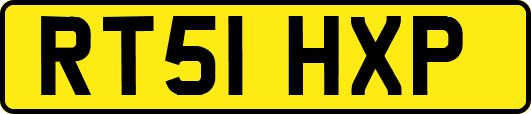 RT51 HXP